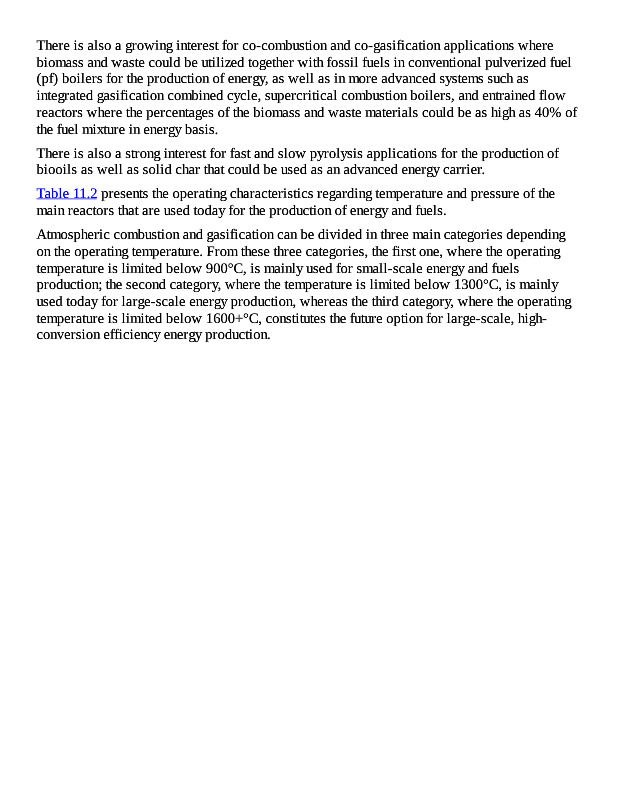 There is also a growing interest for co-combustion and co-gasification applications where biomass and waste could be utilized together with fossil fuels in conventional pulverized fuel (pf) boilers for the production of energy, as well as in more advanced systems such as integrated gasification combined cycle, supercritical combustion boilers, and entrained flow reactors where the percentages of the biomass and waste materials could be as high as 40% of the fuel mixture in energy basis.

There is also a strong interest for fast and slow pyrolysis applications for the production of biooils as well as solid char that could be used as an advanced energy carrier.

Table 11.2 presents the operating characteristics regarding temperature and pressure of the main reactors that are used today for the production of energy and fuels.

Atmospheric combustion and gasification can be divided in three main categories depending on the operating temperature. From these three categories, the first one, where the operating temperature is limited below 900°C, is mainly used for small-scale energy and fuels production; the second category, where the temperature is limited below 1300°C, is mainly used today for large-scale energy production, whereas the third category, where the operating temperature is limited below 1600+°C, constitutes the future option for large-scale, high-conversion efficiency energy production.